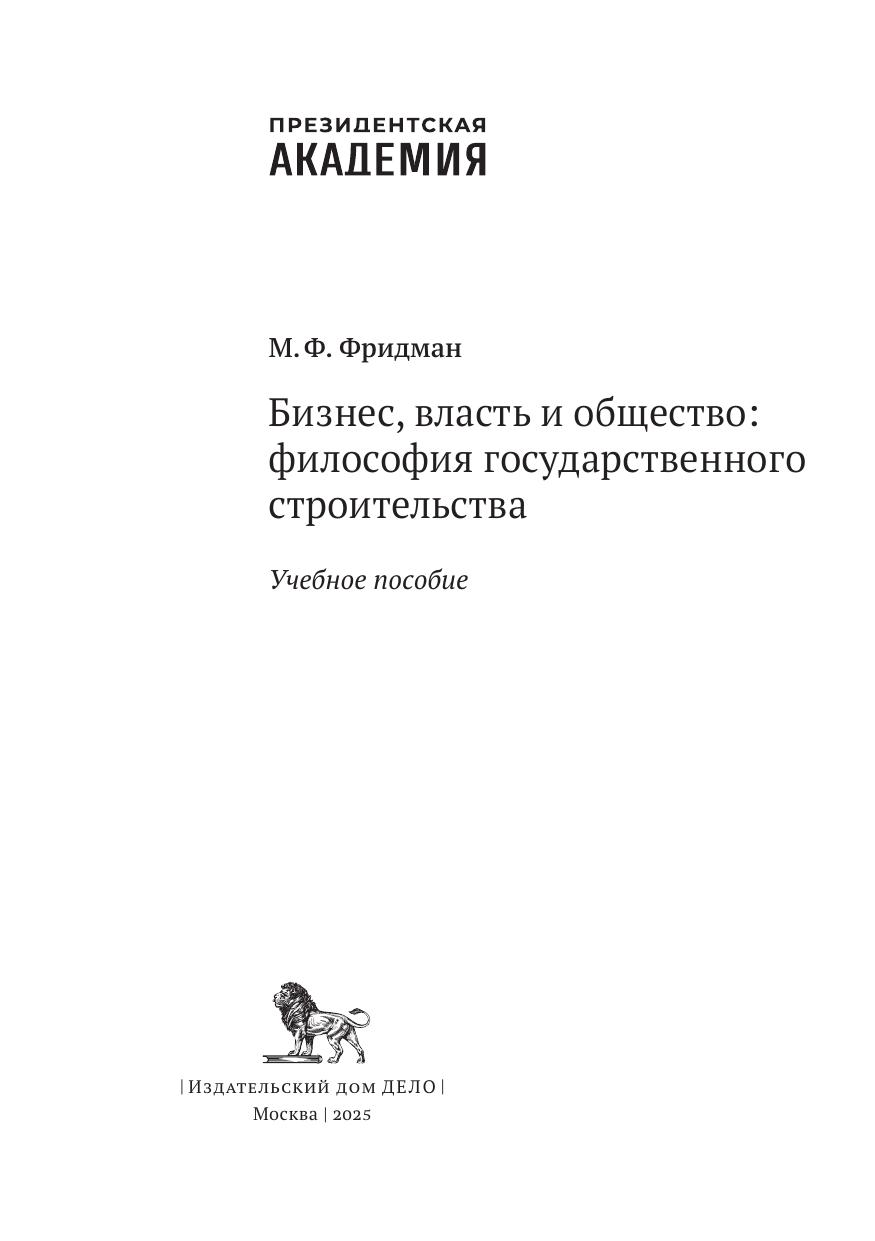 ПРЕЗИДЕНТСКАЯ
АКАДЕМИЯ

М. Ф. Фридман

Бизнес, власть и общество: философия государственного строительства

Учебное пособие

| Издательский дом ДЕЛО |
Москва | 2025